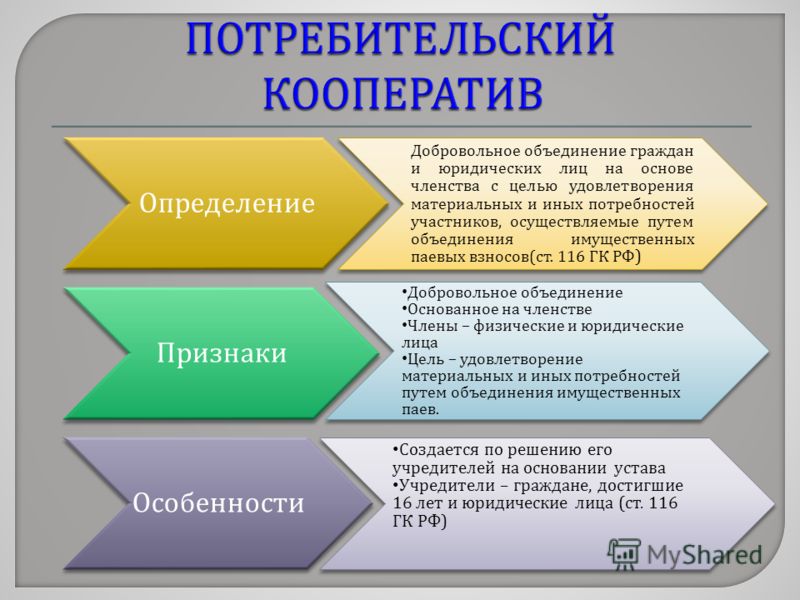 ПОТРЕБИТЕЛЬСКИЙ КООПЕРАТИВ

Определение

Добровольное объединение граждан и юридических лиц на основе членства с целью удовлетворения материальных и иных потребностей участников, осуществляемые путем объединения имущественных паевых взносов(ст. 116 ГК РФ)

Признаки

•Добровольное объединение
•Основанное на членстве
•Члены – физические и юридические лица
•Цель – удовлетворение материальных и иных потребностей путем объединения имущественных паев.

Особенности

•Создается по решению его учредителей на основании устава
•Учредители – граждане, достигшие 16 лет и юридические лица (ст. 116 ГК РФ)

MyShared